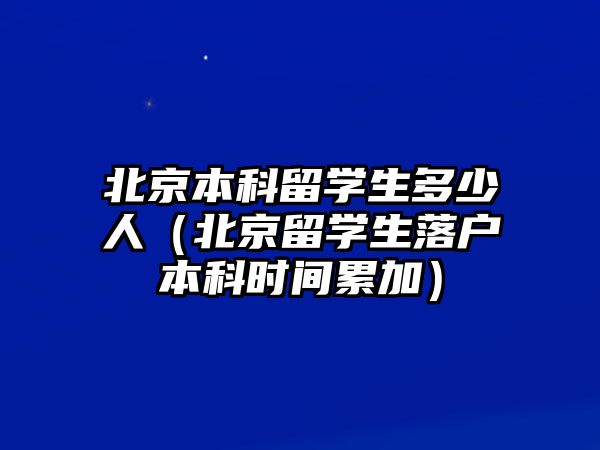 北京本科留学生多少人（北京留学生落户本科时间累加）